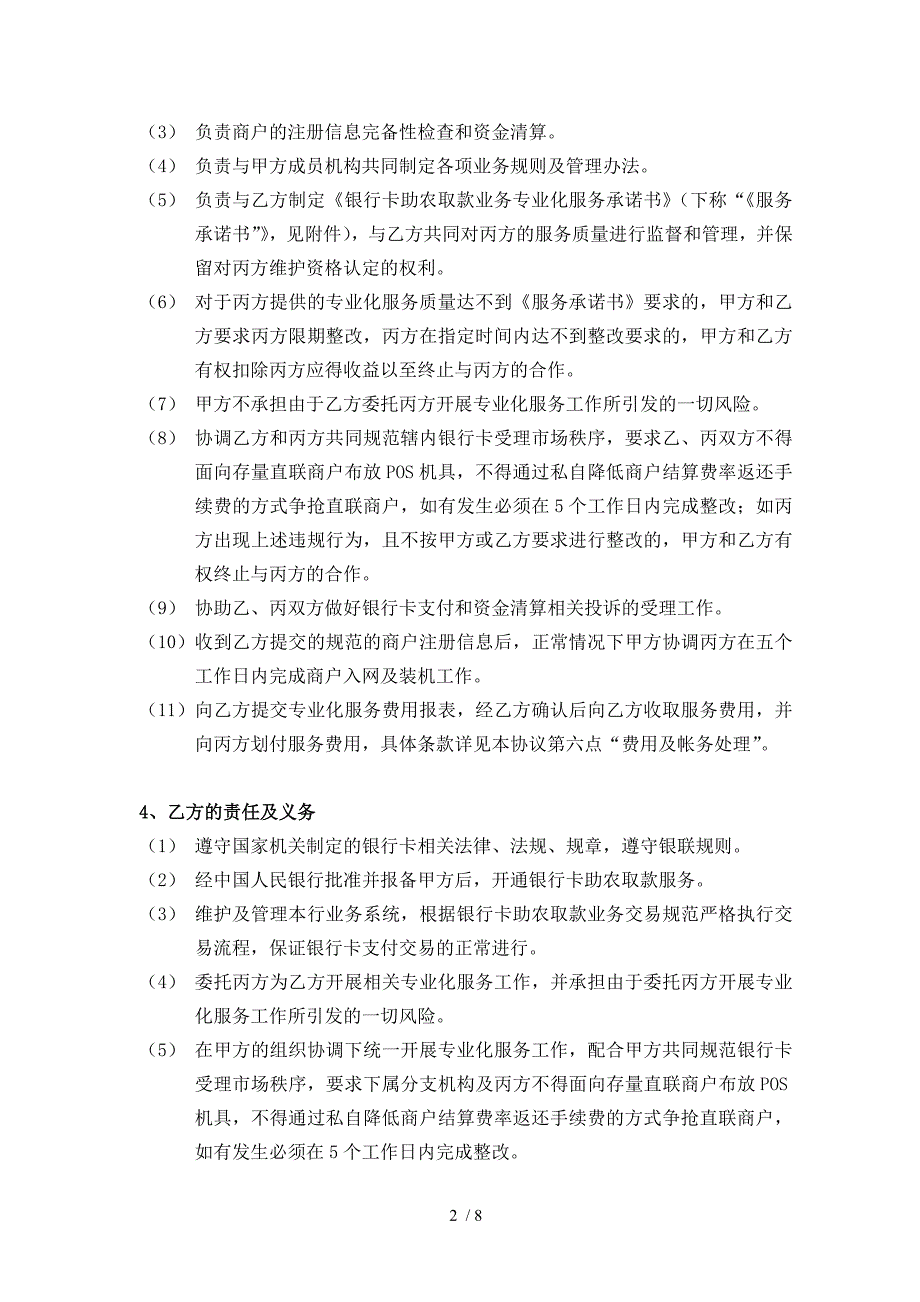 （3） 负责商户的注册信息完备性检查和资金清算。
（4） 负责与甲方成员机构共同制定各项业务规则及管理办法。
（5） 负责与乙方制定《银行卡助农取款业务专业化服务承诺书》（下称“《服务承诺书》”，见附件），与乙方共同对丙方的服务质量进行监督和管理，并保留对丙方维护资格认定的权利。
（6） 对于丙方提供的专业化服务质量达不到《服务承诺书》要求的，甲方和乙方要求丙方限期整改，丙方在指定时间内达不到整改要求的，甲方和乙方有权扣除丙方应得收益以至终止与丙方的合作。
（7） 甲方不承担由于乙方委托丙方开展专业化服务工作所引发的一切风险。
（8） 协调乙方和丙方共同规范辖内银行卡受理市场秩序，要求乙、丙双方不得面向存量直联商户布放 POS 机具，不得通过私自降低商户结算费率返还手续费的方式争抢直联商户，如有发生必须在 5 个工作日内完成整改；如丙方出现上述违规行为，且不按甲方或乙方要求进行整改的，甲方和乙方有权终止与丙方的合作。
（9） 协助乙、丙双方做好银行卡支付和资金清算相关投诉的受理工作。
（10）收到乙方提交的规范的商户注册信息后，正常情况下甲方协调丙方在五个工作日内完成商户入网及装机工作。
（11）向乙方提交专业化服务费用报表，经乙方确认后向乙方收取服务费用，并向丙方划付服务费用，具体条款详见本协议第六点“费用及帐务处理”。

4、乙方的责任及义务
（1） 遵守国家机关制定的银行卡相关法律、法规、规章，遵守银联规则。
（2） 经中国人民银行批准并报备甲方后，开通银行卡助农取款服务。
（3） 维护及管理本行业务系统，根据银行卡助农取款业务交易规范严格执行交易流程，保证银行卡支付交易的正常进行。
（4） 委托丙方为乙方开展相关专业化服务工作，并承担由于委托丙方开展专业化服务工作所引发的一切风险。
（5） 在甲方的组织协调下统一开展专业化服务工作，配合甲方共同规范银行卡受理市场秩序，要求下属分支机构及丙方不得面向存量直联商户布放 POS 机具，不得通过私自降低商户结算费率返还手续费的方式争抢直联商户，如有发生必须在 5 个工作日内完成整改。

2 / 8